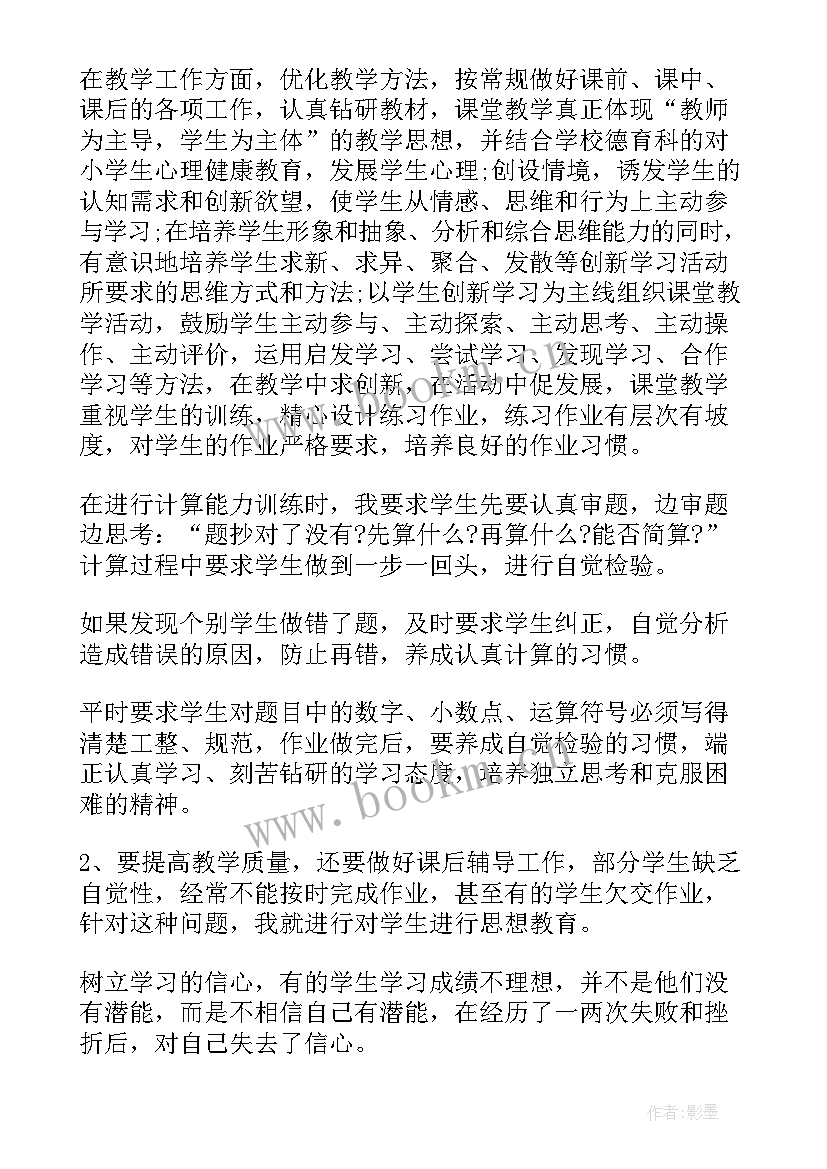 在教学工作方面，优化教学方法，按常规做好课前、课中、课后的各项工作，认真钻研教材，课堂教学真正体现“教师为主导，学生为主体”的教学思想，并结合学校德育科的对小学生心理健康教育，发展学生心理;创设情境，诱发学生的认知需求和创新欲望，使学生从情感、思维和行为上主动参与学习;在培养学生形象和抽象、分析和综合思维能力的同时，有意识地培养学生求新、求异、聚合、发散等创新学习活动所要求的思维方式和方法;以学生创新学习为主线组织课堂教学活动，鼓励学生主动参与、主动探索、主动思考、主动操作、主动评价，运用启发学习、尝试学习、发现学习、合作学习等方法，在教学中求创新，在活动中促发展，课堂教学重视学生的训练，精心设计练习作业，练习作业有层次有坡度，对学生的作业严格要求，培养良好的作业习惯。

在进行计算能力训练时，我要求学生先要认真审题，边审题边思考：“题抄对了没有?先算什么?再算什么?能否简算?”计算过程中要求学生做到一步一回头，进行自觉检验。

如果发现个别学生做错了题，及时要求学生纠正，自觉分析造成错误的原因，防止再错，养成认真计算的习惯。

平时要求学生对题目中的数字、小数点、运算符号必须写得清楚工整、规范，作业做完后，要养成自觉检验的习惯，端正认真学习、刻苦钻研的学习态度，培养独立思考和克服困难的精神。

2、要提高教学质量，还要做好课后辅导工作，部分学生缺乏自觉性，经常不能按时完成作业，甚至有的学生欠交作业，针对这种问题，我就进行对学生进行思想教育。

树立学习的信心，有的学生学习成绩不理想，并不是他们没有潜能，而是不相信自己有潜能，在经历了一两次失败和挫折后，对自己失去了信心。

www.bookm.com

作者:影墨